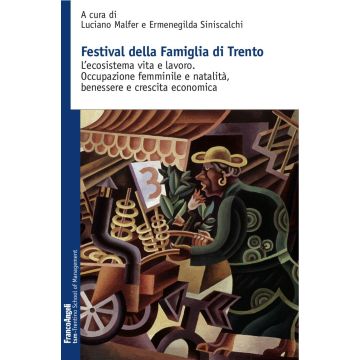 A cura di
Luciano Malfer e Ermenegilda Siniscalchi

Festival della Famiglia di Trento
L'ecosistema vita e lavoro.
Occupazione femminile e natalità,
benessere e crescita economica

3

FrancoAngeli
tsm-Trentino School of Management